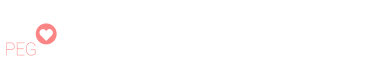 PEG